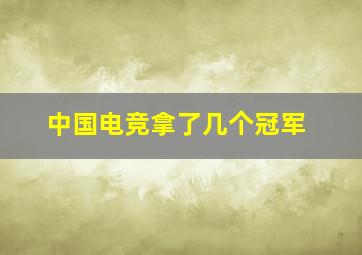 中国电竞拿了几个冠军